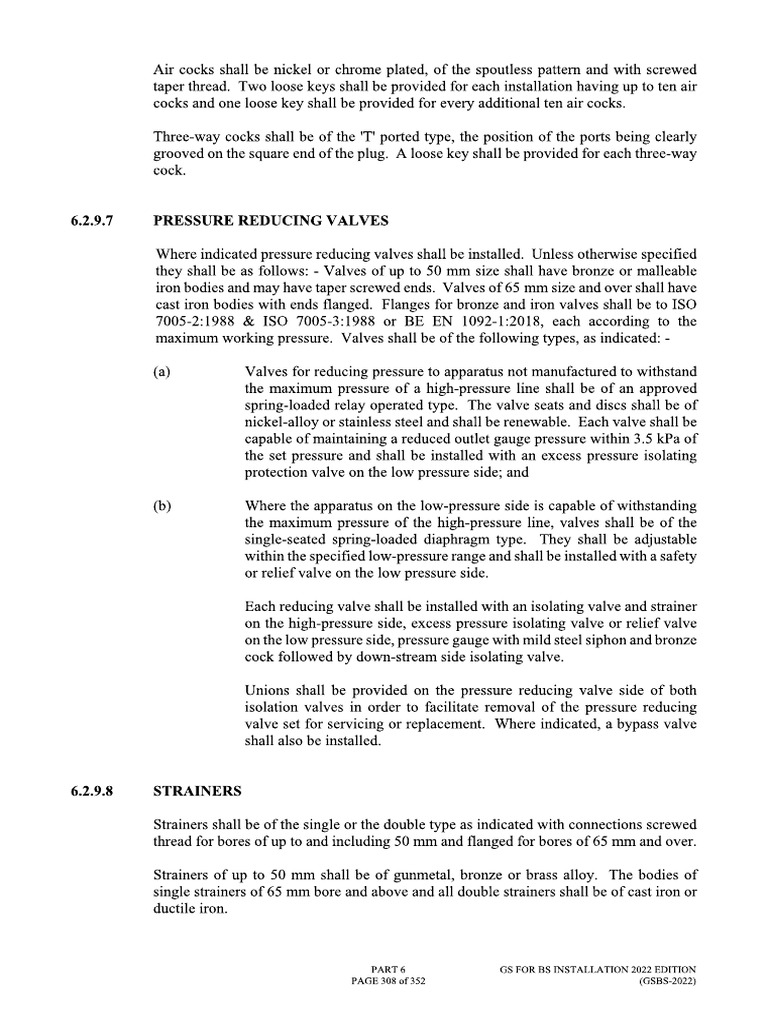 Air cocks shall be nickel or chrome plated, of the spoutless pattern and with screwed taper thread. Two loose keys shall be provided for each installation having up to ten air cocks and one loose key shall be provided for every additional ten air cocks.

Three-way cocks shall be of the 'T' ported type, the position of the ports being clearly grooved on the square end of the plug. A loose key shall be provided for each three-way cock.

6.2.9.7 PRESSURE REDUCING VALVES

Where indicated pressure reducing valves shall be installed. Unless otherwise specified they shall be as follows: - Valves of up to 50 mm size shall have bronze or malleable iron bodies and may have taper screwed ends. Valves of 65 mm size and over shall have cast iron bodies with ends flanged. Flanges for bronze and iron valves shall be to ISO 7005-2:1988 & ISO 7005-3:1988 or BE EN 1092-1:2018, each according to the maximum working pressure. Valves shall be of the following types, as indicated: -

(a) Valves for reducing pressure to apparatus not manufactured to withstand the maximum pressure of a high-pressure line shall be of an approved spring-loaded relay operated type. The valve seats and discs shall be of nickel-alloy or stainless steel and shall be renewable. Each valve shall be capable of maintaining a reduced outlet gauge pressure within 3.5 kPa of the set pressure and shall be installed with an excess pressure isolating protection valve on the low pressure side; and

(b) Where the apparatus on the low-pressure side is capable of withstanding the maximum pressure of the high-pressure line, valves shall be of the single-seated spring-loaded diaphragm type. They shall be adjustable within the specified low-pressure range and shall be installed with a safety or relief valve on the low pressure side.

Each reducing valve shall be installed with an isolating valve and strainer on the high-pressure side, excess pressure isolating valve or relief valve on the low pressure side, pressure gauge with mild steel siphon and bronze cock followed by down-stream side isolating valve.

Unions shall be provided on the pressure reducing valve side of both isolation valves in order to facilitate removal of the pressure reducing valve set for servicing or replacement. Where indicated, a bypass valve shall also be installed.

6.2.9.8 STRAINERS

Strainers shall be of the single or the double type as indicated with connections screwed thread for bores of up to and including 50 mm and flanged for bores of 65 mm and over.

Strainers of up to 50 mm shall be of gunmetal, bronze or brass alloy. The bodies of single strainers of 65 mm bore and above and all double strainers shall be of cast iron or ductile iron.

PART 6
PAGE 308 of 352

GS FOR BS INSTALLATION 2022 EDITION
(GSBS-2022)